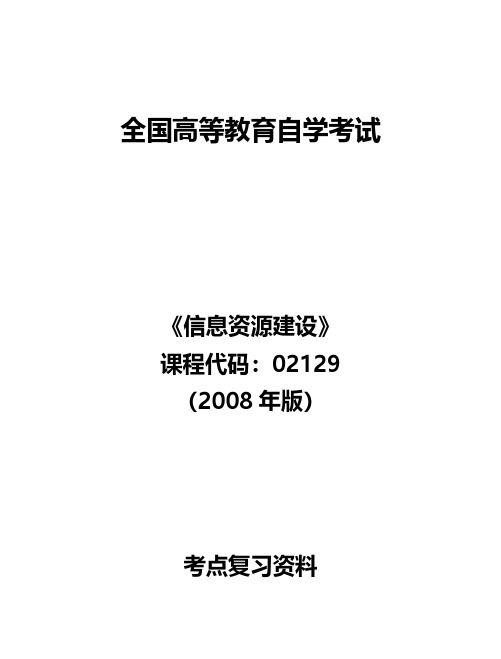 全国高等教育自学考试

《信息资源建设》
课程代码：02129
(2008 年版)

考点复习资料